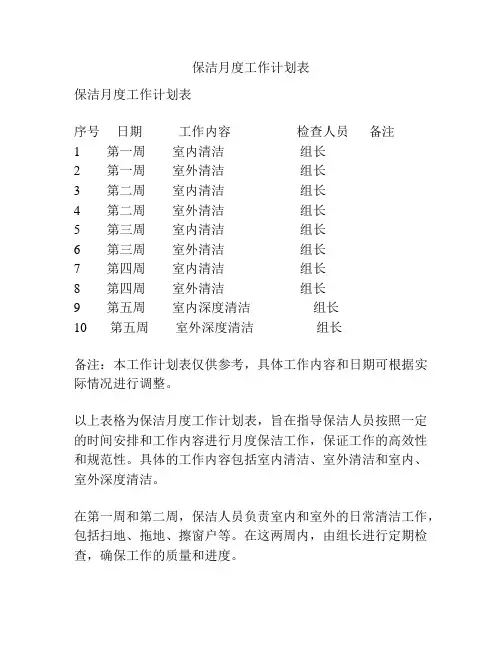 保洁月度工作计划表

保洁月度工作计划表

| 序号 | 日期 | 工作内容 | 检查人员 | 备注 |
|---|---|---|---|---|
| 1 | 第一周 | 室内清洁 | 组长 | |
| 2 | 第一周 | 室外清洁 | 组长 | |
| 3 | 第二周 | 室内清洁 | 组长 | |
| 4 | 第二周 | 室外清洁 | 组长 | |
| 5 | 第三周 | 室内清洁 | 组长 | |
| 6 | 第三周 | 室外清洁 | 组长 | |
| 7 | 第四周 | 室内清洁 | 组长 | |
| 8 | 第四周 | 室外清洁 | 组长 | |
| 9 | 第五周 | 室内深度清洁 | 组长 | |
| 10 | 第五周 | 室外深度清洁 | 组长 | |

备注：本工作计划表仅供参考，具体工作内容和日期可根据实际情况进行调整。

以上表格为保洁月度工作计划表，旨在指导保洁人员按照一定的时间安排和工作内容进行月度保洁工作，保证工作的高效性和规范性。具体的工作内容包括室内清洁、室外清洁和室内、室外深度清洁。

在第一周和第二周，保洁人员负责室内和室外的日常清洁工作，包括扫地、拖地、擦窗户等。在这两周内，由组长进行定期检查，确保工作的质量和进度。